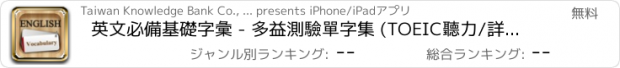 ENGLISH
Vocabulary

Taiwan Knowledge Bank Co., ... presents iPhone/iPadアプリ

無料

英文必備基礎字彙 - 多益測驗單字集 (TOEIC聽力/詳...

ジャンル別ランキング: --

総合ランキング: --